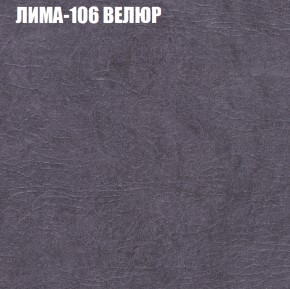 ЛИМА-106 ВЕЛЮР